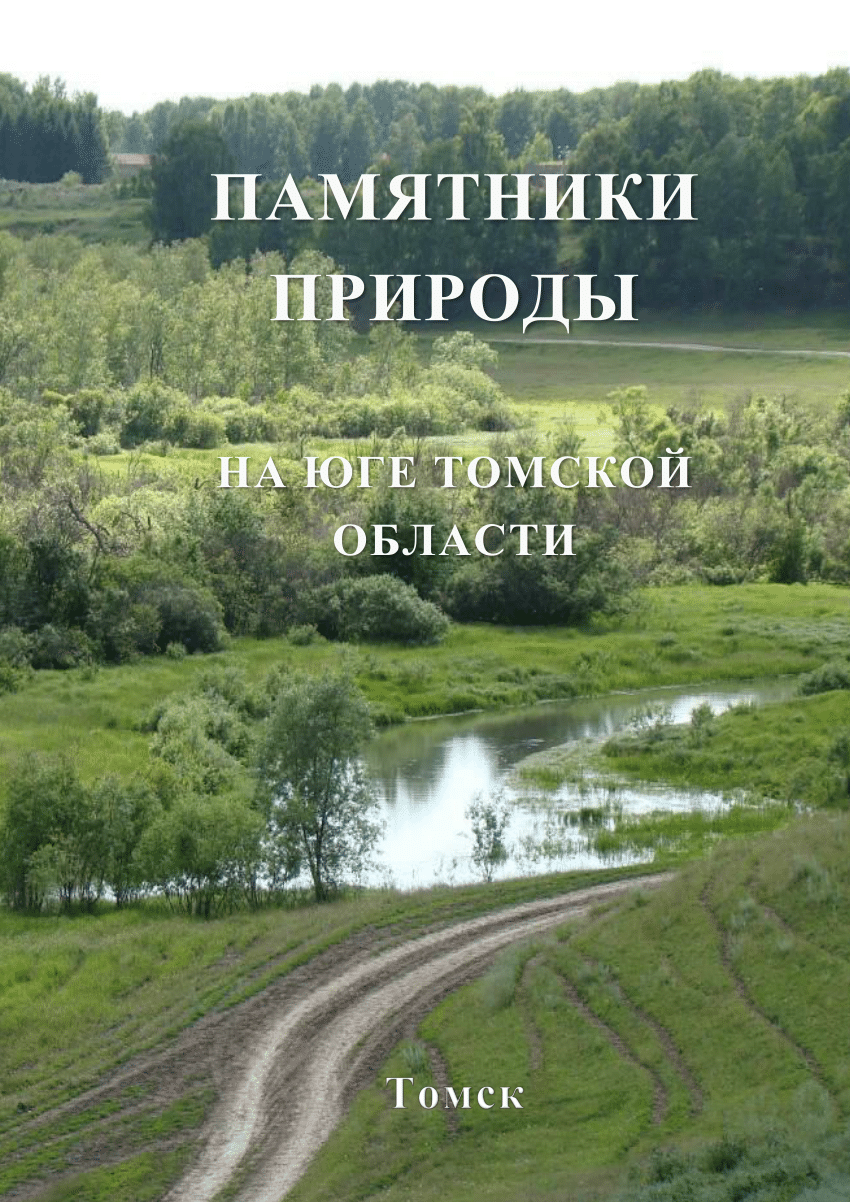 ПАМЯТНИКИ ПРИРОДЫ

НА ЮГЕ ТОМСКОЙ ОБЛАСТИ

Томск